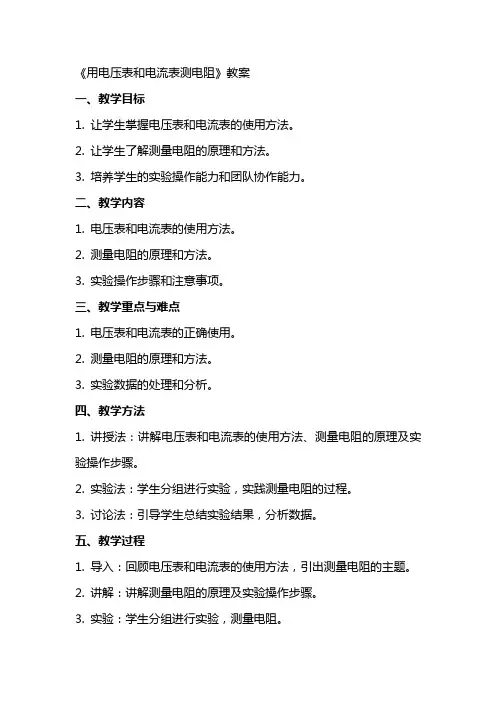 《用电压表和电流表测电阻》教案

一、教学目标

1. 让学生掌握电压表和电流表的使用方法。

2. 让学生了解测量电阻的原理和方法。

3. 培养学生的实验操作能力和团队协作能力。

二、教学内容

1. 电压表和电流表的使用方法。

2. 测量电阻的原理和方法。

3. 实验操作步骤和注意事项。

三、教学重点与难点

1. 电压表和电流表的正确使用。

2. 测量电阻的原理和方法。

3. 实验数据的处理和分析。

四、教学方法

1. 讲授法：讲解电压表和电流表的使用方法、测量电阻的原理及实验操作步骤。

2. 实验法：学生分组进行实验，实践测量电阻的过程。

3. 讨论法：引导学生总结实验结果，分析数据。

五、教学过程

1. 导入：回顾电压表和电流表的使用方法，引出测量电阻的主题。

2. 讲解：讲解测量电阻的原理及实验操作步骤。

3. 实验：学生分组进行实验，测量电阻。